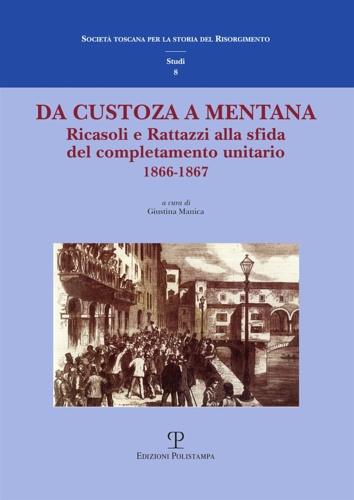 Società toscana per la storia del Risorgimento

Studi
8

DA CUSTOZA A MENTANA
Ricasoli e Rattazzi alla sfida del completamento unitario
1866-1867

a cura di
Giustina Manica

Edizioni Polistampa